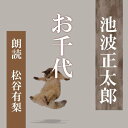 池波正太郎

お千代

朗読　松谷有梨